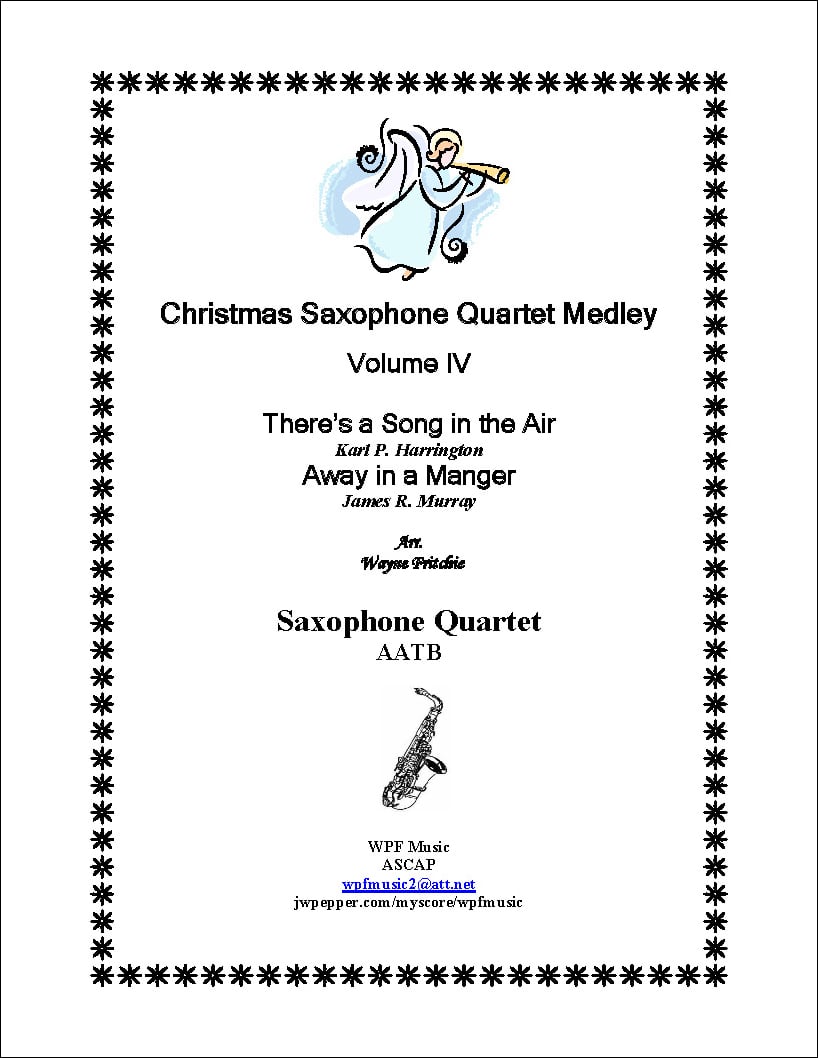 Christmas Saxophone Quartet Medley

Volume IV

There's a Song in the Air

Karl P. Harrington

Away in a Manger

James R. Murray

Arr.

Wayne Fritchie

Saxophone Quartet

AATB

WPF Music

ASCAP

wpfmusic2@att.net

jwpepper.com/myscore/wpfmusic